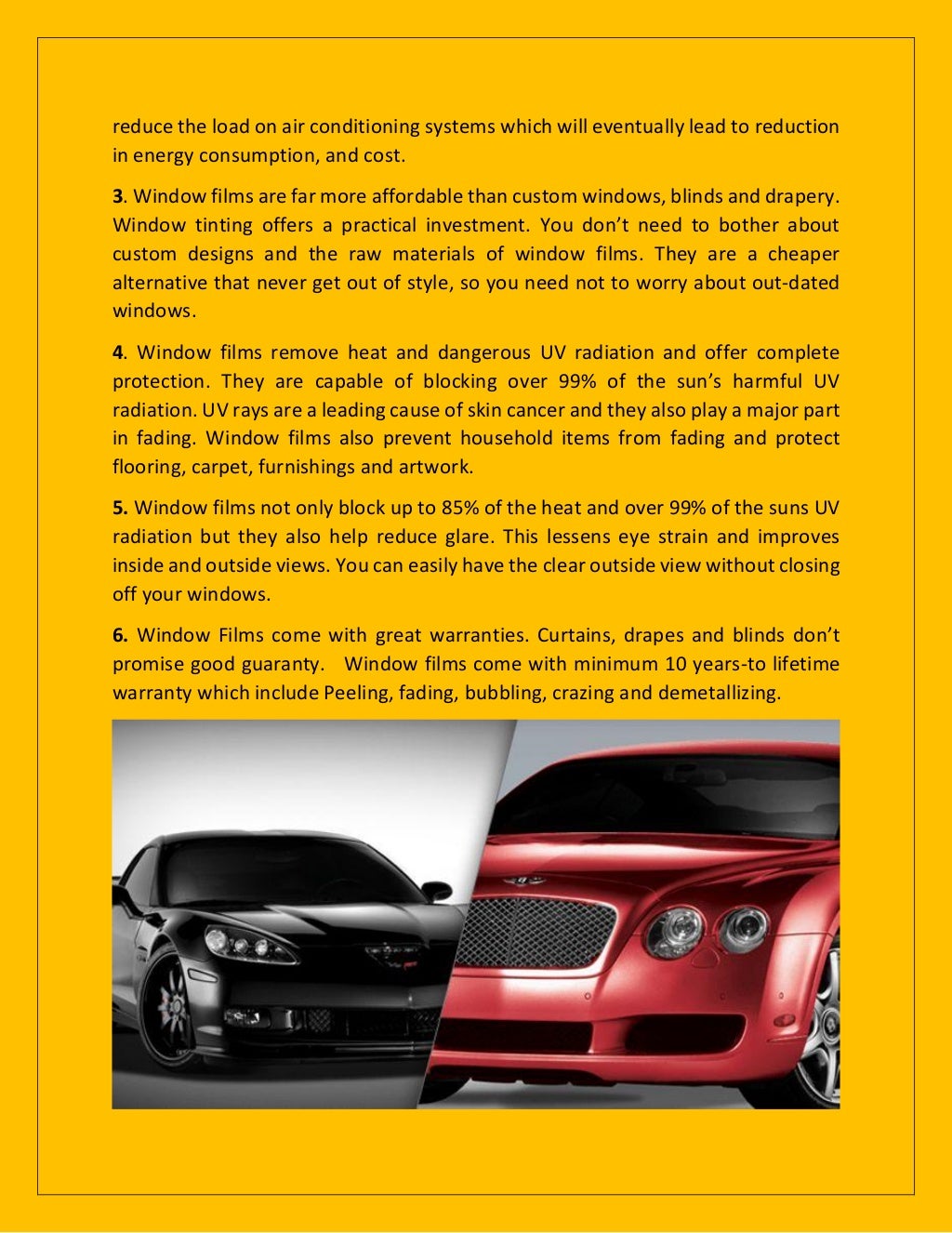 reduce the load on air conditioning systems which will eventually lead to reduction in energy consumption, and cost.

3. Window films are far more affordable than custom windows, blinds and drapery. Window tinting offers a practical investment. You don't need to bother about custom designs and the raw materials of window films. They are a cheaper alternative that never get out of style, so you need not to worry about out-dated windows.

4. Window films remove heat and dangerous UV radiation and offer complete protection. They are capable of blocking over 99% of the sun's harmful UV radiation. UV rays are a leading cause of skin cancer and they also play a major part in fading. Window films also prevent household items from fading and protect flooring, carpet, furnishings and artwork.

5. Window films not only block up to 85% of the heat and over 99% of the suns UV radiation but they also help reduce glare. This lessens eye strain and improves inside and outside views. You can easily have the clear outside view without closing off your windows.

6. Window Films come with great warranties. Curtains, drapes and blinds don't promise good guaranty. Window films come with minimum 10 years-to lifetime warranty which include Peeling, fading, bubbling, crazing and demetallizing.